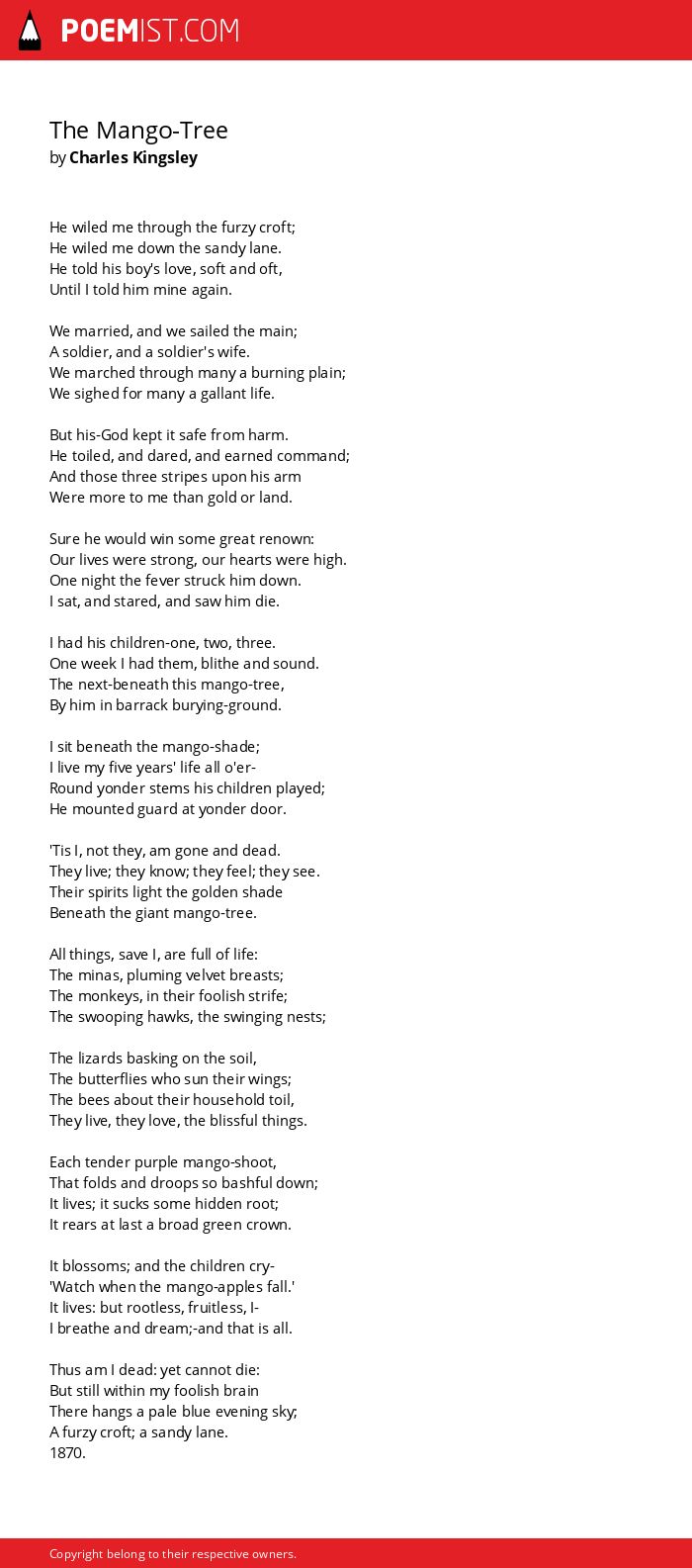 POEMIST.COM

The Mango-Tree
by Charles Kingsley

He wiled me through the furzy croft;
He wiled me down the sandy lane.
He told his boy's love, soft and oft,
Until I told him mine again.

We married, and we sailed the main;
A soldier, and a soldier's wife.
We marched through many a burning plain;
We sighed for many a gallant life.

But his-God kept it safe from harm.
He toiled, and dared, and earned command;
And those three stripes upon his arm
Were more to me than gold or land.

Sure he would win some great renown:
Our lives were strong, our hearts were high.
One night the fever struck him down.
I sat, and stared, and saw him die.

I had his children-one, two, three.
One week I had them, blithe and sound.
The next-beneath this mango-tree,
By him in barrack burying-ground.

I sit beneath the mango-shade;
I live my five years' life all o'er-
Round yonder stems his children played;
He mounted guard at yonder door.

'Tis I, not they, am gone and dead.
They live; they know; they feel; they see.
Their spirits light the golden shade
Beneath the giant mango-tree.

All things, save I, are full of life:
The minas, pluming velvet breasts;
The monkeys, in their foolish strife;
The swooping hawks, the swinging nests;

The lizards basking on the soil,
The butterflies who sun their wings;
The bees about their household toil,
They live, they love, the blissful things.

Each tender purple mango-shoot,
That folds and droops so bashful down;
It lives; it sucks some hidden root;
It rears at last a broad green crown.

It blossoms; and the children cry-
'Watch when the mango-apples fall.'
It lives: but rootless, fruitless, I-
I breathe and dream;-and that is all.

Thus am I dead: yet cannot die:
But still within my foolish brain
There hangs a pale blue evening sky;
A furzy croft; a sandy lane.
1870.

Copyright belong to their respective owners.